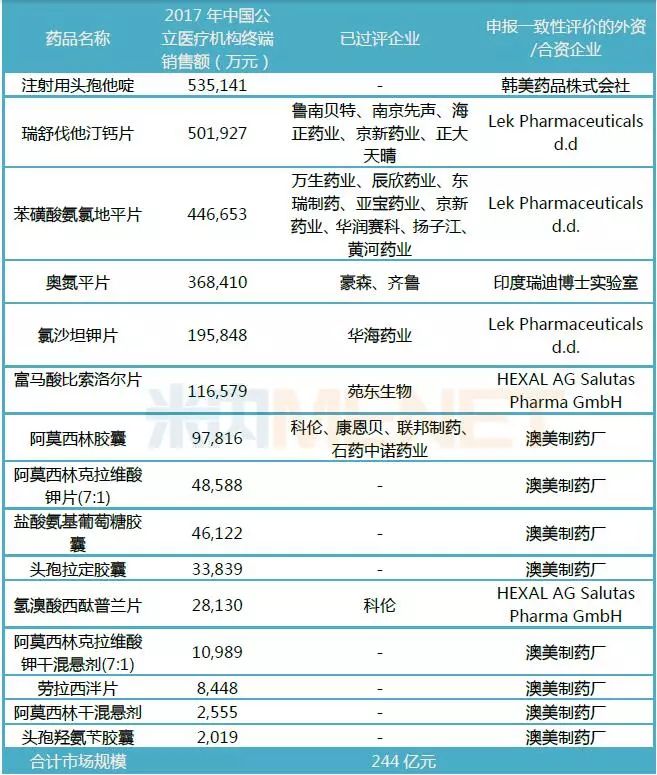 | 药品名称 | 2017 年中国公立医疗机构终端销售额（万元） | 已过评企业 | 申报一致性评价的外资/合资企业 |
|---|---|---|---|
| 注射用头孢他啶 | 535,141 | - | 韩美药品株式会社 |
| 瑞舒伐他汀钙片 | 501,927 | 鲁南贝特、南京先声、海正药业、京新药业、正大天晴 | Lek Pharmaceuticals d.d |
| 苯磺酸氨氯地平片 | 446,653 | 万生药业、辰欣药业、东瑞制药、亚宝药业、京新药业、华润赛科、扬子江、黄河药业 | Lek Pharmaceuticals d.d. |
| 奥氮平片 | 368,410 | 豪森、齐鲁 | 印度瑞迪博士实验室 |
| 氯沙坦钾片 | 195,848 | 华海药业 | Lek Pharmaceuticals d.d. |
| 富马酸比索洛尔片 | 116,579 | 苑东生物 | HEXAL AG Salutas Pharma GmbH |
| 阿莫西林胶囊 | 97,816 | 科伦、康恩贝、联邦制药、石药中诺药业 | 澳美制药厂 |
| 阿莫西林克拉维酸钾片(7:1) | 48,588 | - | 澳美制药厂 |
| 盐酸氨基葡萄糖胶囊 | 46,122 | - | 澳美制药厂 |
| 头孢拉定胶囊 | 33,839 | - | 澳美制药厂 |
| 氢溴酸西酞普兰片 | 28,130 | 科伦 | HEXAL AG Salutas Pharma GmbH |
| 阿莫西林克拉维酸钾干混悬剂(7:1) | 10,989 | - | 澳美制药厂 |
| 劳拉西泮片 | 8,448 | - | 澳美制药厂 |
| 阿莫西林干混悬剂 | 2,555 | - | 澳美制药厂 |
| 头孢羟氨苄胶囊 | 2,019 | - | 澳美制药厂 |
| 合计市场规模 | 244 亿元 | | |